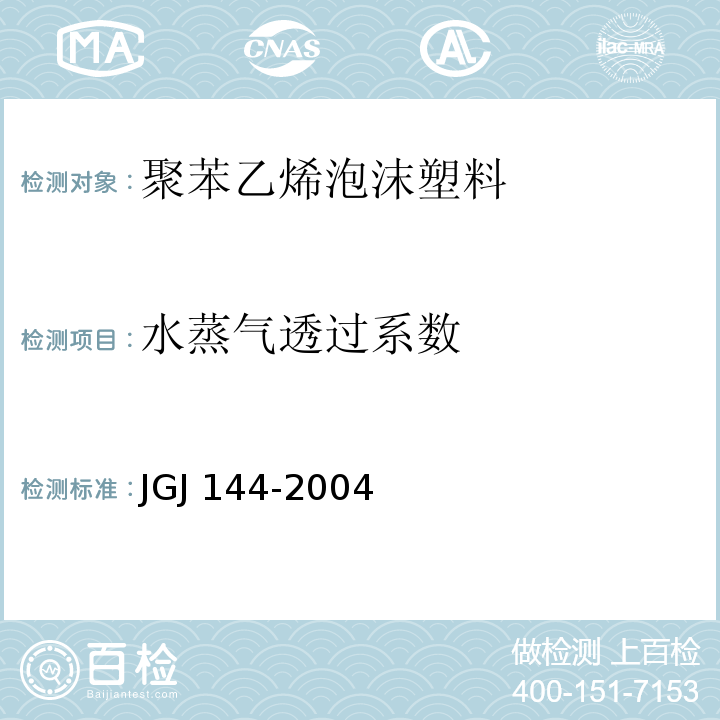 MA CNAS AL ilac-MRA

检测对象：聚苯乙烯泡沫塑料

检测项目：水蒸气透过系数

检测标准：JGJ 144-2004

百检 Baijiantest.com

做检测 上百检
400-151-7153